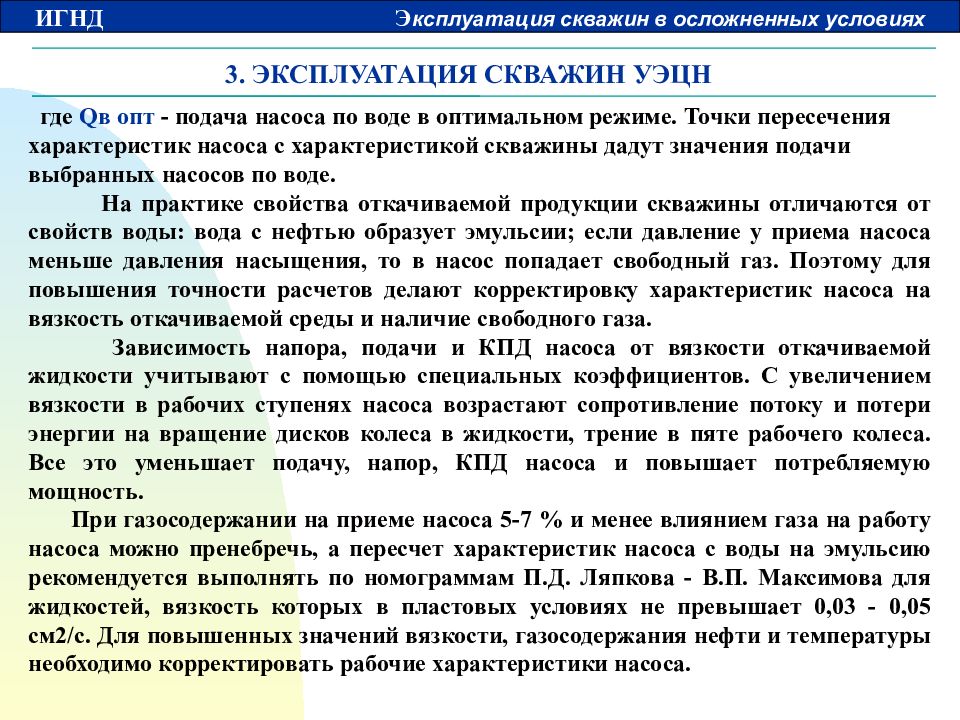 ИГНД

Эксплуатация скважин в осложненных условиях

3. ЭКСПЛУАТАЦИЯ СКВАЖИН УЭЦН

где Qв опт - подача насоса по воде в оптимальном режиме. Точки пересечения характеристик насоса с характеристикой скважины дадут значения подачи выбранных насосов по воде.

На практике свойства откачиваемой продукции скважины отличаются от свойств воды: вода с нефтью образует эмульсии; если давление у приема насоса меньше давления насыщения, то в насос попадает свободный газ. Поэтому для повышения точности расчетов делают корректировку характеристик насоса на вязкость откачиваемой среды и наличие свободного газа.

Зависимость напора, подачи и КПД насоса от вязкости откачиваемой жидкости учитывают с помощью специальных коэффициентов. С увеличением вязкости в рабочих ступенях насоса возрастают сопротивление потоку и потери энергии на вращение дисков колеса в жидкости, трение в пяте рабочего колеса. Все это уменьшает подачу, напор, КПД насоса и повышает потребляемую мощность.

При газосодержании на приеме насоса 5-7 % и менее влиянием газа на работу насоса можно пренебречь, а пересчет характеристик насоса с воды на эмульсию рекомендуется выполнять по номограммам П.Д. Ляпкова - В.П. Максимова для жидкостей, вязкость которых в пластовых условиях не превышает 0,03 - 0,05 см2/с. Для повышенных значений вязкости, газосодержания нефти и температуры необходимо корректировать рабочие характеристики насоса.